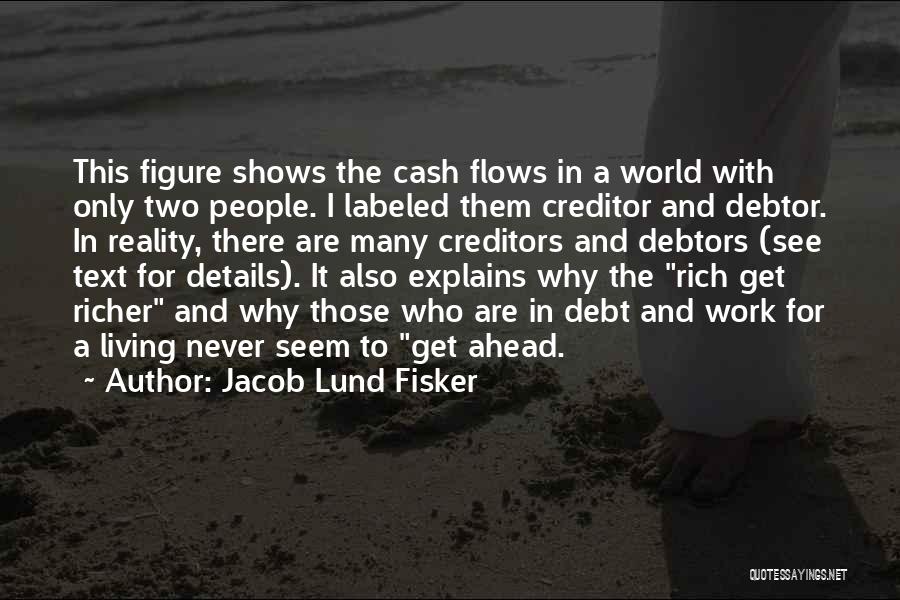 This figure shows the cash flows in a world with only two people. I labeled them creditor and debtor. In reality, there are many creditors and debtors (see text for details). It also explains why the "rich get richer" and why those who are in debt and work for a living never seem to "get ahead.

~ Author: Jacob Lund Fisker

QUOTESSAYINGS.NET